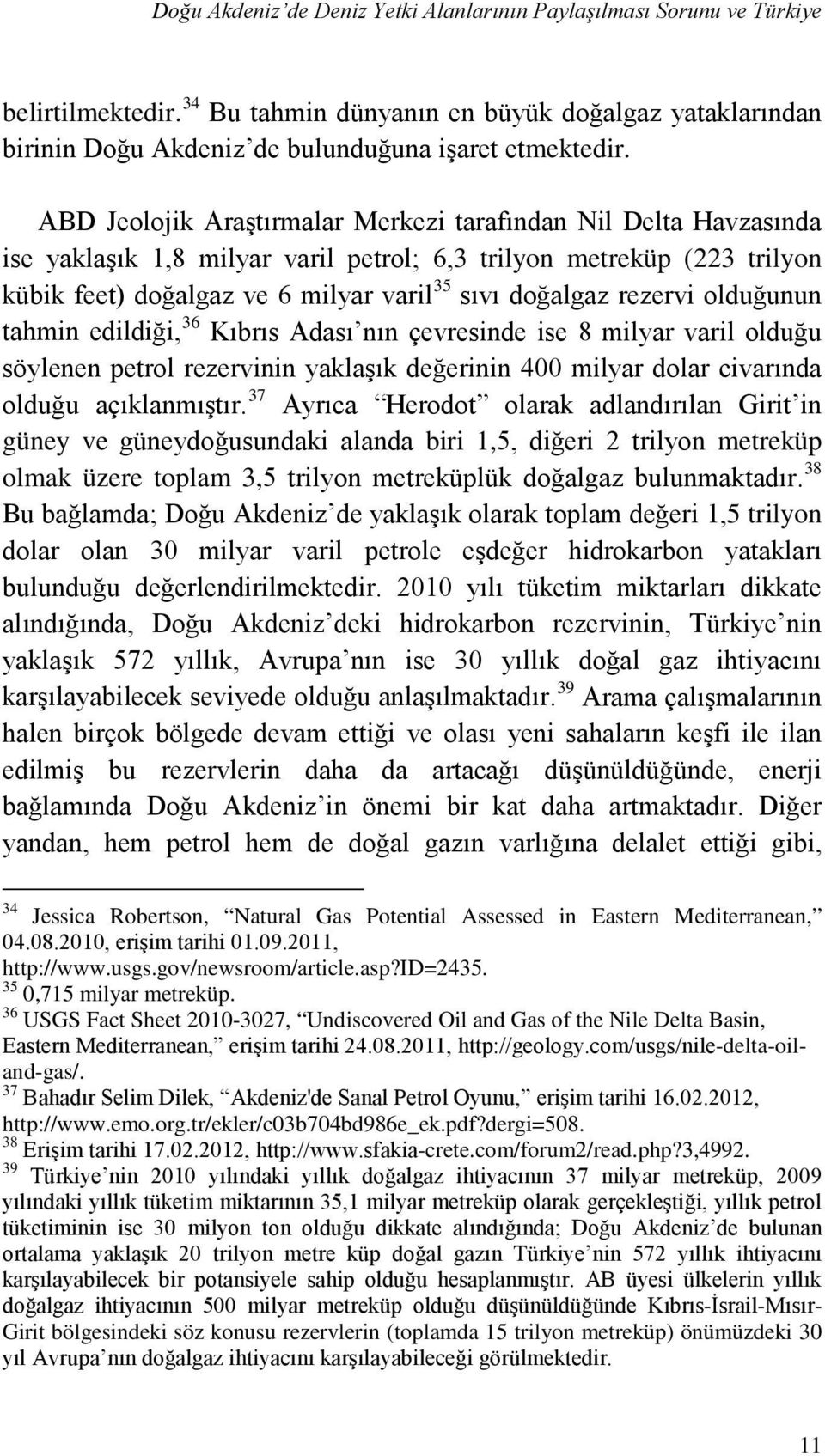 Doğu Akdeniz'de Deniz Yetki Alanlarının Paylaşılması Sorunu ve Türkiye

belirtilmektedir.$^{34}$ Bu tahmin dünyanın en büyük doğalgaz yataklarından birinin Doğu Akdeniz'de bulunduğuna işaret etmektedir.

ABD Jeolojik Araştırmalar Merkezi tarafından Nil Delta Havzasında ise yaklaşık 1,8 milyar varil petrol; 6,3 trilyon metreküp (223 trilyon kübik feet) doğalgaz ve 6 milyar varil$^{35}$ sıvı doğalgaz rezervi olduğunun tahmin edildiği,$^{36}$ Kıbrıs Adası'nın çevresinde ise 8 milyar varil olduğu söylenen petrol rezervinin yaklaşık değerinin 400 milyar dolar civarında olduğu açıklanmıştır.$^{37}$ Ayrıca "Herodot" olarak adlandırılan Girit'in güney ve güneydoğusundaki alanda biri 1,5, diğeri 2 trilyon metreküp olmak üzere toplam 3,5 trilyon metreküplük doğalgaz bulunmaktadır.$^{38}$ Bu bağlamda; Doğu Akdeniz'de yaklaşık olarak toplam değeri 1,5 trilyon dolar olan 30 milyar varil petrole eşdeğer hidrokarbon yatakları bulunduğu değerlendirilmektedir. 2010 yılı tüketim miktarları dikkate alındığında, Doğu Akdeniz'deki hidrokarbon rezervinin, Türkiye'nin yaklaşık 572 yıllık, Avrupa'nın ise 30 yıllık doğal gaz ihtiyacını karşılayabilecek seviyede olduğu anlaşılmaktadır.$^{39}$ Arama çalışmalarının halen birçok bölgede devam ettiği ve olası yeni sahaların keşfi ile ilan edilmiş bu rezervlerin daha da artacağı düşünüldüğünde, enerji bağlamında Doğu Akdeniz'in önemi bir kat daha artmaktadır. Diğer yandan, hem petrol hem de doğal gazın varlığına delalet ettiği gibi,

$^{34}$ Jessica Robertson, "Natural Gas Potential Assessed in Eastern Mediterranean," 04.08.2010, erişim tarihi 01.09.2011, http://www.usgs.gov/newsroom/article.asp?ID=2435.
$^{35}$ 0,715 milyar metreküp.
$^{36}$ USGS Fact Sheet 2010-3027, "Undiscovered Oil and Gas of the Nile Delta Basin, Eastern Mediterranean," erişim tarihi 24.08.2011, http://geology.com/usgs/nile-delta-oil-and-gas/.
$^{37}$ Bahadır Selim Dilek, "Akdeniz'de Sanal Petrol Oyunu," erişim tarihi 16.02.2012, http://www.emo.org.tr/ekler/c03b704bd986e_ek.pdf?dergi=508.
$^{38}$ Erişim tarihi 17.02.2012, http://www.sfakia-crete.com/forum2/read.php?3,4992.
$^{39}$ Türkiye'nin 2010 yılındaki yıllık doğalgaz ihtiyacının 37 milyar metreküp, 2009 yılındaki yıllık tüketim miktarının 35,1 milyar metreküp olarak gerçekleştiği, yıllık petrol tüketiminin ise 30 milyon ton olduğu dikkate alındığında; Doğu Akdeniz'de bulunan ortalama yaklaşık 20 trilyon metre küp doğal gazın Türkiye'nin 572 yıllık ihtiyacını karşılayabilecek bir potansiyele sahip olduğu hesaplanmıştır. AB üyesi ülkelerin yıllık doğalgaz ihtiyacının 500 milyar metreküp olduğu düşünüldüğünde Kıbrıs-İsrail-Mısır-Girit bölgesindeki söz konusu rezervlerin (toplamda 15 trilyon metreküp) önümüzdeki 30 yıl Avrupa'nın doğalgaz ihtiyacını karşılayabileceği görülmektedir.

11